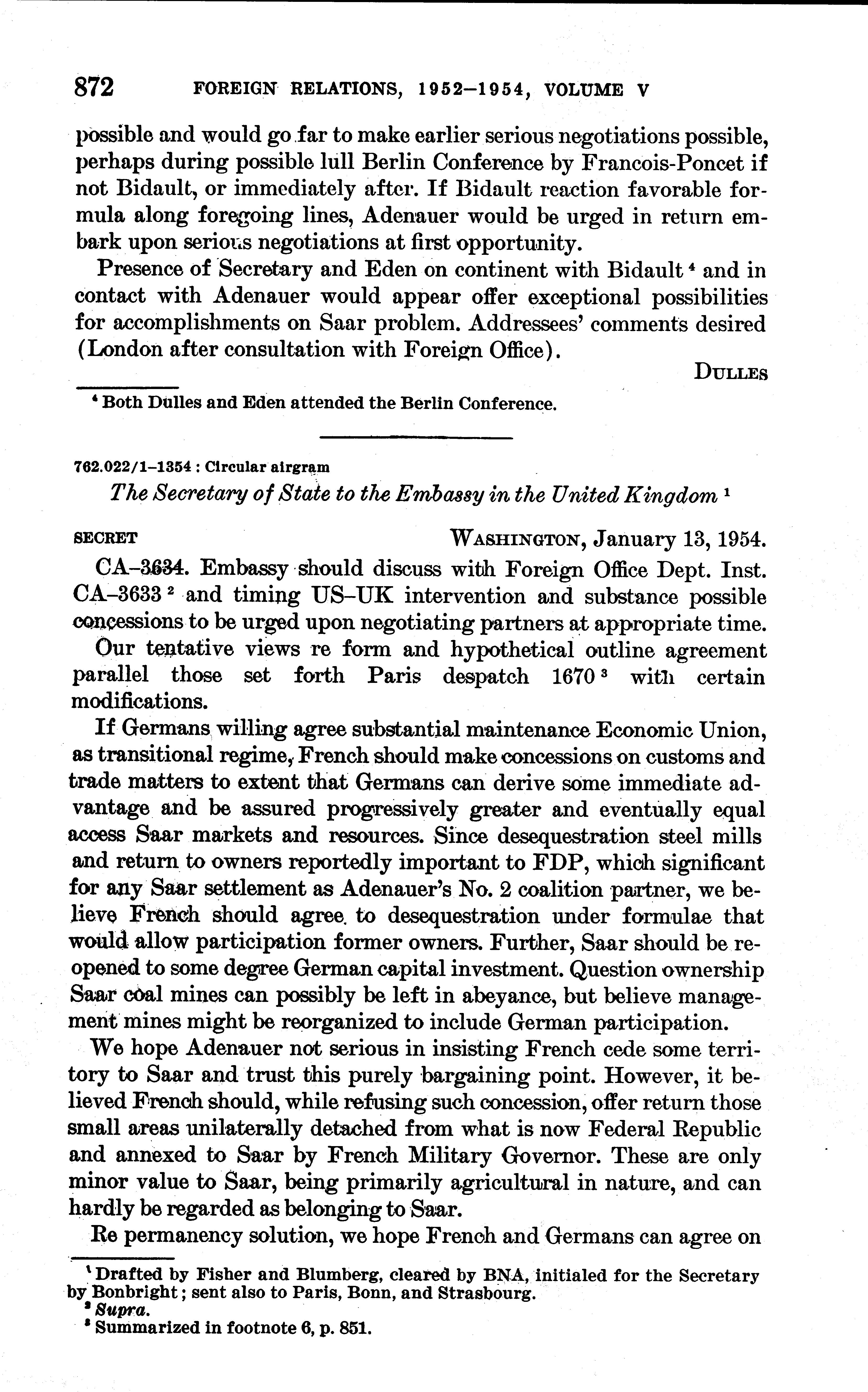 872 FOREIGN RELATIONS, 1952–1954, VOLUME V

possible and would go far to make earlier serious negotiations possible, perhaps during possible lull Berlin Conference by Francois-Poncet if not Bidault, or immediately after. If Bidault reaction favorable formula along foregoing lines, Adenauer would be urged in return embark upon serious negotiations at first opportunity.

Presence of Secretary and Eden on continent with Bidault $^4$ and in contact with Adenauer would appear offer exceptional possibilities for accomplishments on Saar problem. Addressees' comments desired (London after consultation with Foreign Office).

DULLES

$^4$ Both Dulles and Eden attended the Berlin Conference.

762.022/1–1354 : Circular airgram

The Secretary of State to the Embassy in the United Kingdom $^1$

SECRET WASHINGTON, January 13, 1954.

CA–3634. Embassy should discuss with Foreign Office Dept. Inst. CA–3633 $^2$ and timing US–UK intervention and substance possible concessions to be urged upon negotiating partners at appropriate time.

Our tentative views re form and hypothetical outline agreement parallel those set forth Paris despatch 1670 $^3$ with certain modifications.

If Germans willing agree substantial maintenance Economic Union, as transitional regime, French should make concessions on customs and trade matters to extent that Germans can derive some immediate advantage and be assured progressively greater and eventually equal access Saar markets and resources. Since desequestration steel mills and return to owners reportedly important to FDP, which significant for any Saar settlement as Adenauer's No. 2 coalition partner, we believe French should agree to desequestration under formulae that would allow participation former owners. Further, Saar should be reopened to some degree German capital investment. Question ownership Saar coal mines can possibly be left in abeyance, but believe management mines might be reorganized to include German participation.

We hope Adenauer not serious in insisting French cede some territory to Saar and trust this purely bargaining point. However, it believed French should, while refusing such concession, offer return those small areas unilaterally detached from what is now Federal Republic and annexed to Saar by French Military Governor. These are only minor value to Saar, being primarily agricultural in nature, and can hardly be regarded as belonging to Saar.

Re permanency solution, we hope French and Germans can agree on

$^1$ Drafted by Fisher and Blumberg, cleared by BNA, initialed for the Secretary by Bonbright; sent also to Paris, Bonn, and Strasbourg.
$^2$ Supra.
$^3$ Summarized in footnote 6, p. 851.